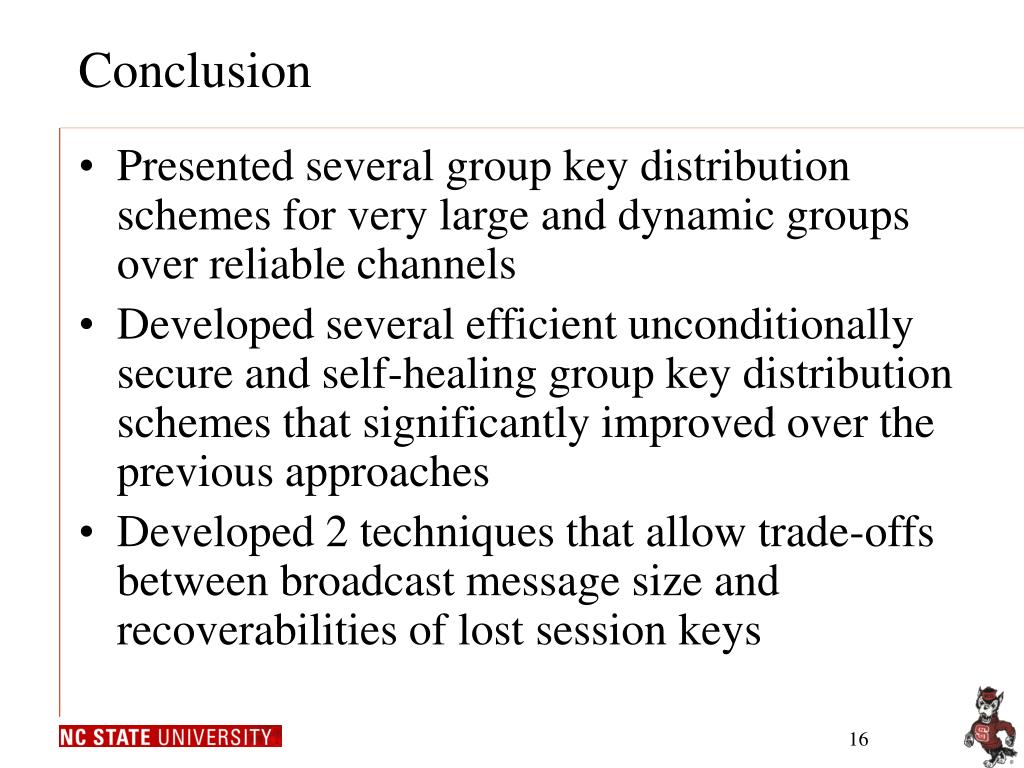 Conclusion

• Presented several group key distribution schemes for very large and dynamic groups over reliable channels
• Developed several efficient unconditionally secure and self-healing group key distribution schemes that significantly improved over the previous approaches
• Developed 2 techniques that allow trade-offs between broadcast message size and recoverabilities of lost session keys

NC STATE UNIVERSITY

16